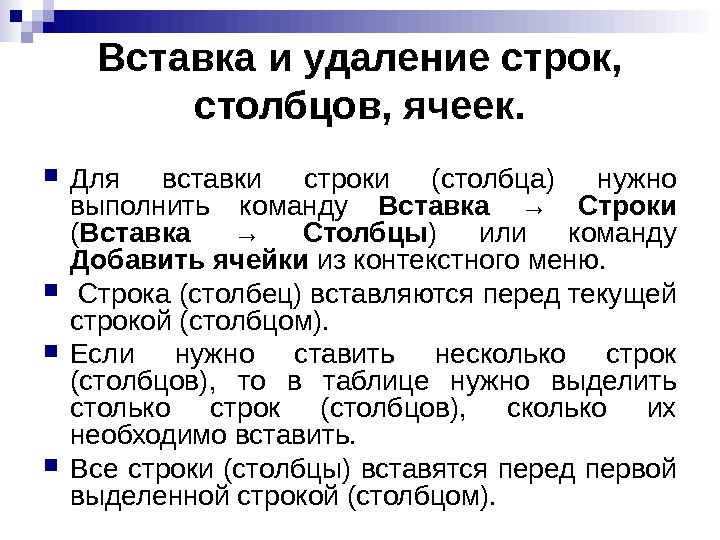 Вставка и удаление строк, столбцов, ячеек.

Для вставки строки (столбца) нужно выполнить команду Вставка → Строки (Вставка → Столбцы) или команду Добавить ячейки из контекстного меню.

Строка (столбец) вставляются перед текущей строкой (столбцом).

Если нужно ставить несколько строк (столбцов), то в таблице нужно выделить столько строк (столбцов), сколько их необходимо вставить.

Все строки (столбцы) вставятся перед первой выделенной строкой (столбцом).